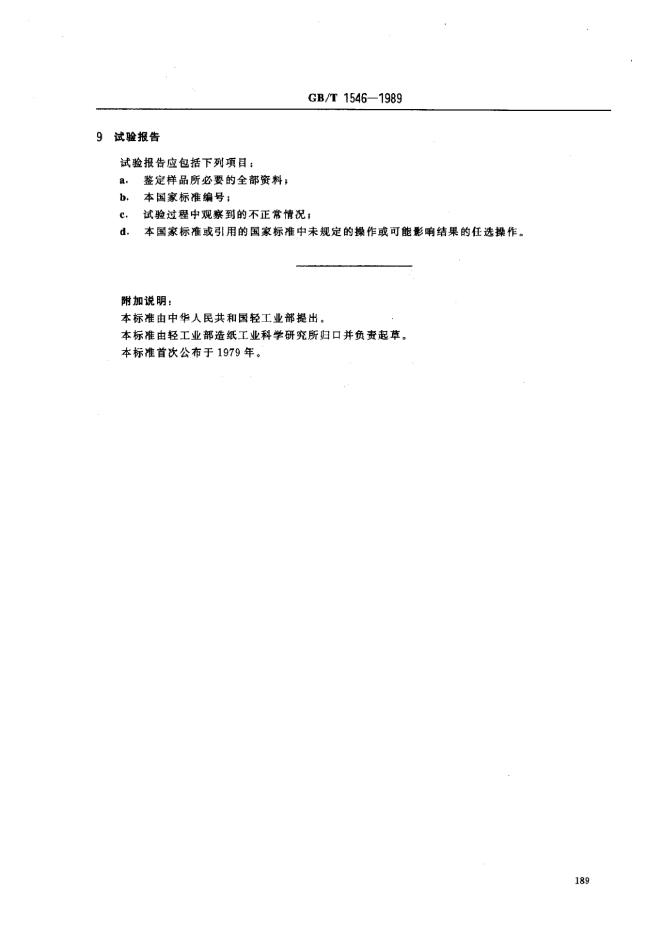 GB/T 1546—1989

9 试验报告

试验报告应包括下列项目：

a. 鉴定样品所必要的全部资料；

b. 本国家标准编号；

c. 试验过程中观察到的不正常情况；

d. 本国家标准或引用的国家标准中未规定的操作或可能影响结果的任选操作。

附加说明：

本标准由中华人民共和国轻工业部提出。

本标准由轻工业部造纸工业科学研究所归口并负责起草。

本标准首次公布于1979年。

189